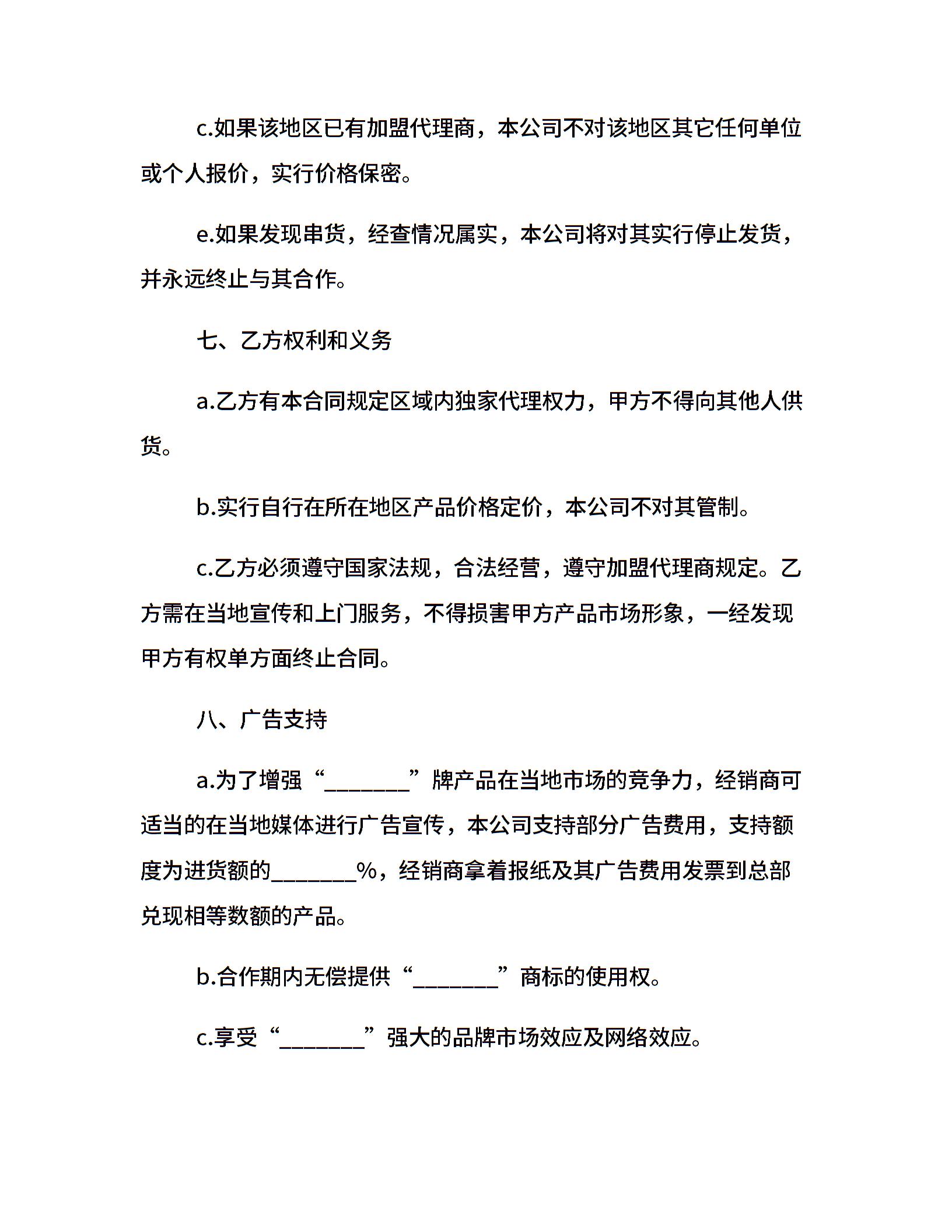 c.如果该地区已有加盟代理商，本公司不对该地区其它任何单位或个人报价，实行价格保密。

e.如果发现串货，经查情况属实，本公司将对其实行停止发货，并永远终止与其合作。

七、乙方权利和义务

a.乙方有本合同规定区域内独家代理权力，甲方不得向其他人供货。

b.实行自行在所在地区产品价格定价，本公司不对其管制。

c.乙方必须遵守国家法规，合法经营，遵守加盟代理商规定。乙方需在当地宣传和上门服务，不得损害甲方产品市场形象，一经发现甲方有权单方面终止合同。

八、广告支持

a.为了增强“________”牌产品在当地市场的竞争力，经销商可适当的在当地媒体进行广告宣传，本公司支持部分广告费用，支持额度为进货额的________%，经销商拿着报纸及其广告费用发票到总部兑现相等数额的产品。

b.合作期内无偿提供“________”商标的使用权。

c.享受“________”强大的品牌市场效应及网络效应。